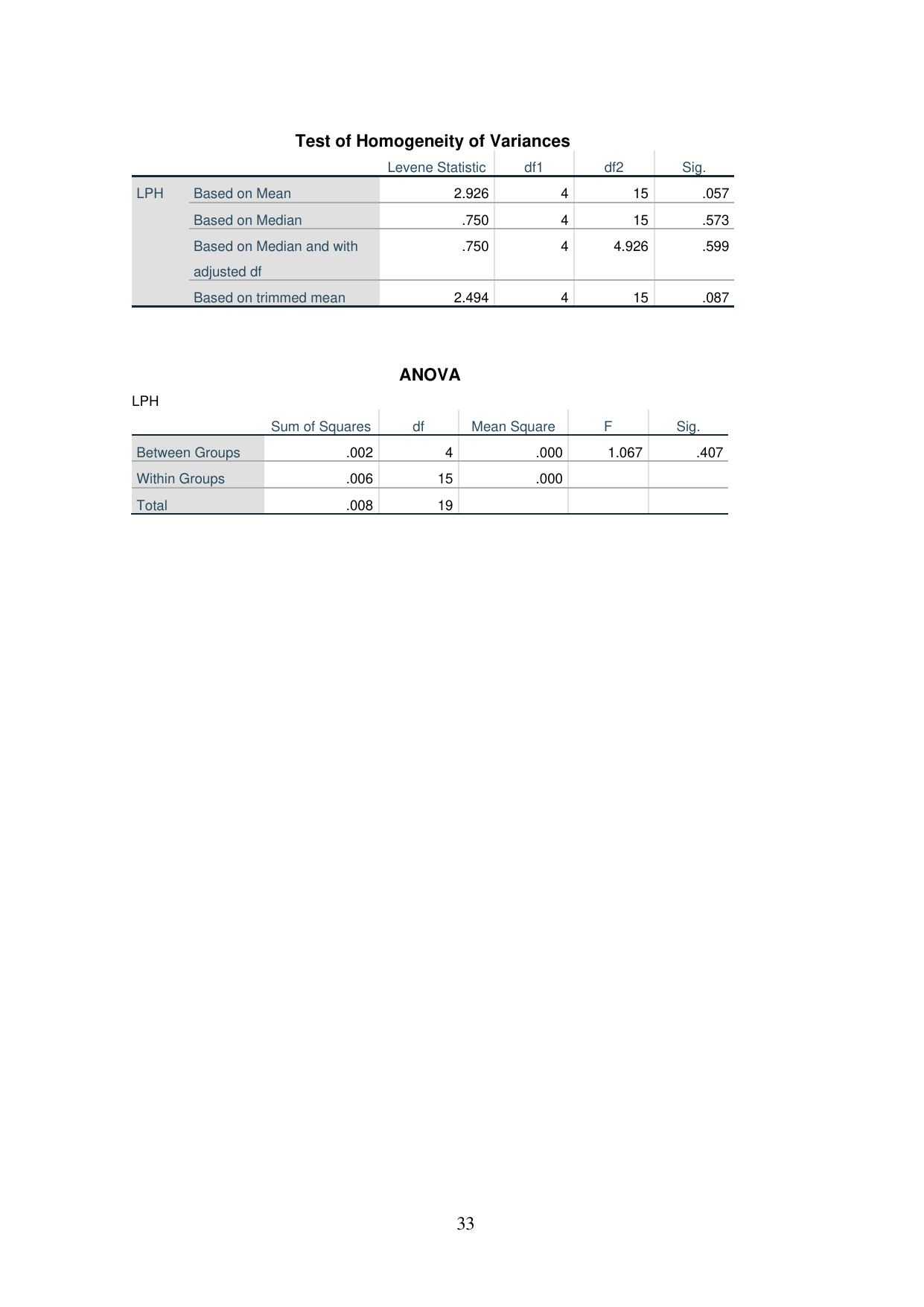 Test of Homogeneity of Variances

| | | Levene Statistic | df1 | df2 | Sig. |
|---|---|---|---|---|---|
| LPH | Based on Mean | 2.926 | 4 | 15 | .057 |
| | Based on Median | .750 | 4 | 15 | .573 |
| | Based on Median and with adjusted df | .750 | 4 | 4.926 | .599 |
| | Based on trimmed mean | 2.494 | 4 | 15 | .087 |

ANOVA

LPH

| | Sum of Squares | df | Mean Square | F | Sig. |
|---|---|---|---|---|---|
| Between Groups | .002 | 4 | .000 | 1.067 | .407 |
| Within Groups | .006 | 15 | .000 | | |
| Total | .008 | 19 | | | |

33